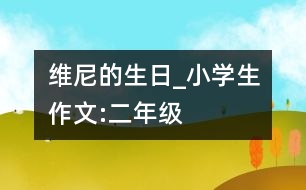 维尼的生日_小学生作文:二年级